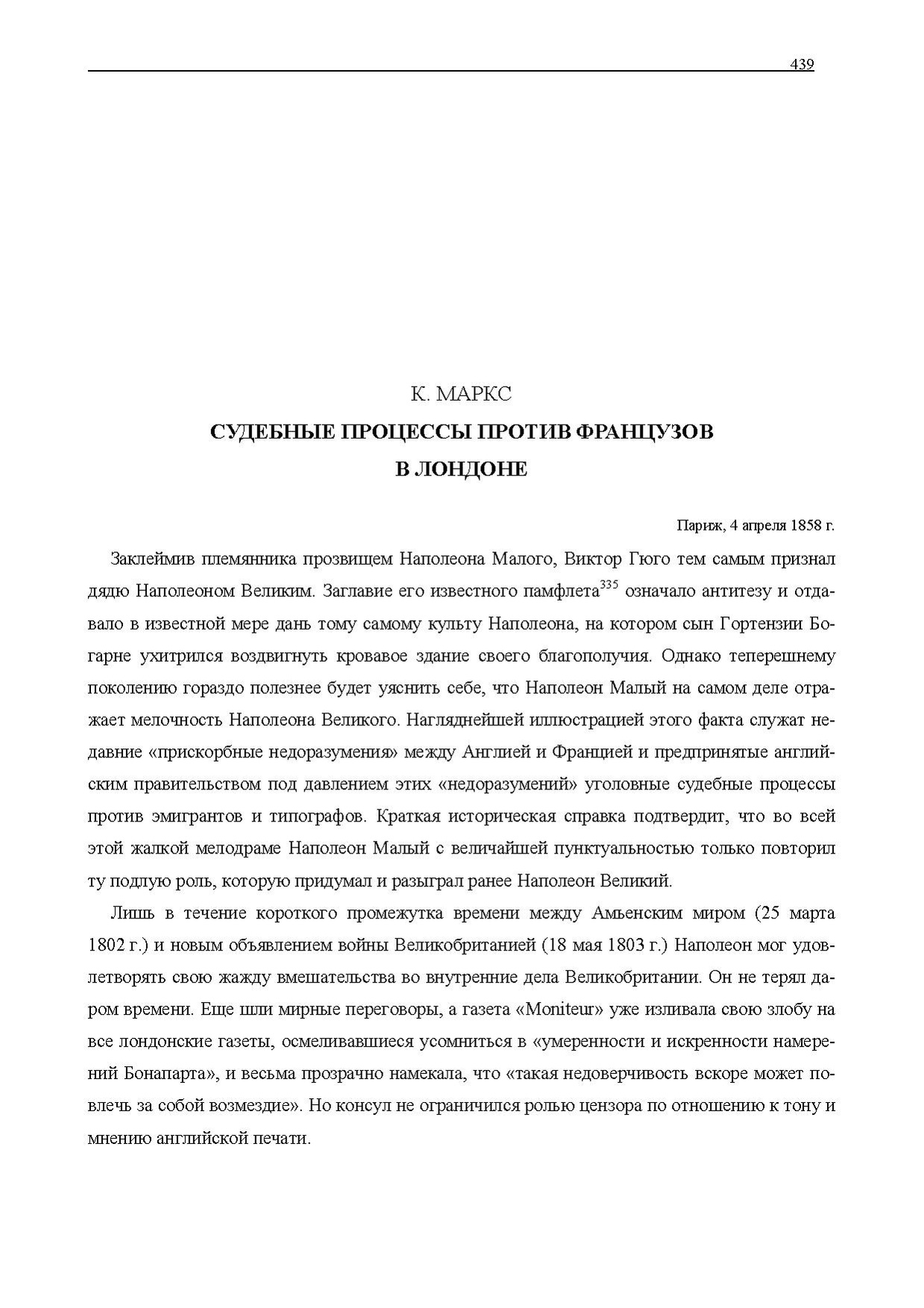 439

К. МАРКС

СУДЕБНЫЕ ПРОЦЕССЫ ПРОТИВ ФРАНЦУЗОВ В ЛОНДОНЕ

Париж, 4 апреля 1858 г.

Заклеймив племянника прозвищем Наполеона Малого, Виктор Гюго тем самым признал дядю Наполеоном Великим. Заглавие его известного памфлета$^{335}$ означало антитезу и отдавало в известной мере дань тому самому культу Наполеона, на котором сын Гортензии Богарне ухитрился воздвигнуть кровавое здание своего благополучия. Однако теперешнему поколению гораздо полезнее будет уяснить себе, что Наполеон Малый на самом деле отражает мелочность Наполеона Великого. Нагляднейшей иллюстрацией этого факта служат недавние «прискорбные недоразумения» между Англией и Францией и предпринятые английским правительством под давлением этих «недоразумений» уголовные судебные процессы против эмигрантов и типографов. Краткая историческая справка подтвердит, что во всей этой жалкой мелодраме Наполеон Малый с величайшей пунктуальностью только повторил ту подлую роль, которую придумал и разыграл ранее Наполеон Великий.

Лишь в течение короткого промежутка времени между Амьенским миром (25 марта 1802 г.) и новым объявлением войны Великобританией (18 мая 1803 г.) Наполеон мог удовлетворять свою жажду вмешательства во внутренние дела Великобритании. Он не терял даром времени. Еще шли мирные переговоры, а газета «Moniteur» уже изливала свою злобу на все лондонские газеты, осмеливавшиеся усомниться в «умеренности и искренности намерений Бонапарта», и весьма прозрачно намекала, что «такая недоверчивость вскоре может повлечь за собой возмездие». Но консул не ограничился ролью цензора по отношению к тону и мнению английской печати.